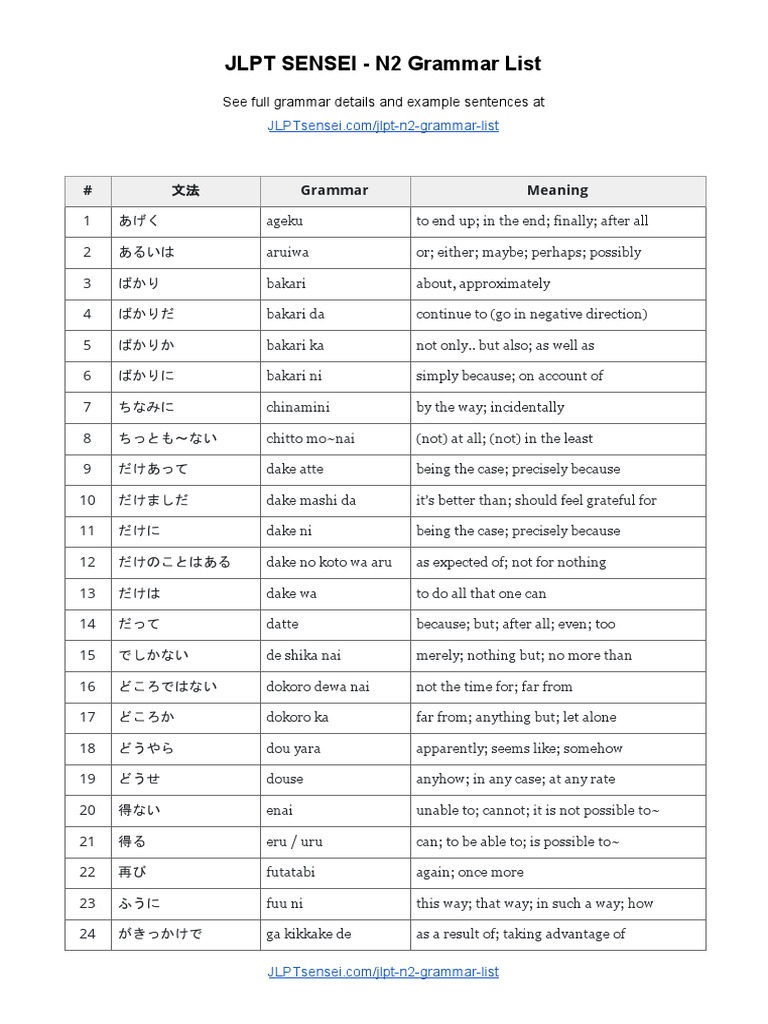 JLPT SENSEI - N2 Grammar List

See full grammar details and example sentences at

JLPTsensei.com/jlpt-n2-grammar-list

| # | 文法 | Grammar | Meaning |
|---|---|---|---|
| 1 | あげく | ageku | to end up; in the end; finally; after all |
| 2 | あるいは | aruiwa | or; either; maybe; perhaps; possibly |
| 3 | ばかり | bakari | about, approximately |
| 4 | ばかりだ | bakari da | continue to (go in negative direction) |
| 5 | ばかりか | bakari ka | not only.. but also; as well as |
| 6 | ばかりに | bakari ni | simply because; on account of |
| 7 | ちなみに | chinamini | by the way; incidentally |
| 8 | ちっとも～ない | chitto mo~nai | (not) at all; (not) in the least |
| 9 | だけあって | dake atte | being the case; precisely because |
| 10 | だけましだ | dake mashi da | it's better than; should feel grateful for |
| 11 | だけに | dake ni | being the case; precisely because |
| 12 | だけのことはある | dake no koto wa aru | as expected of; not for nothing |
| 13 | だけは | dake wa | to do all that one can |
| 14 | だって | datte | because; but; after all; even; too |
| 15 | でしかない | de shika nai | merely; nothing but; no more than |
| 16 | どころではない | dokoro dewa nai | not the time for; far from |
| 17 | どころか | dokoro ka | far from; anything but; let alone |
| 18 | どうやら | dou yara | apparently; seems like; somehow |
| 19 | どうせ | douse | anyhow; in any case; at any rate |
| 20 | 得ない | enai | unable to; cannot; it is not possible to~ |
| 21 | 得る | eru / uru | can; to be able to; is possible to~ |
| 22 | 再び | futatabi | again; once more |
| 23 | ふうに | fuu ni | this way; that way; in such a way; how |
| 24 | がきっかけで | ga kikkake de | as a result of; taking advantage of |

JLPTsensei.com/jlpt-n2-grammar-list